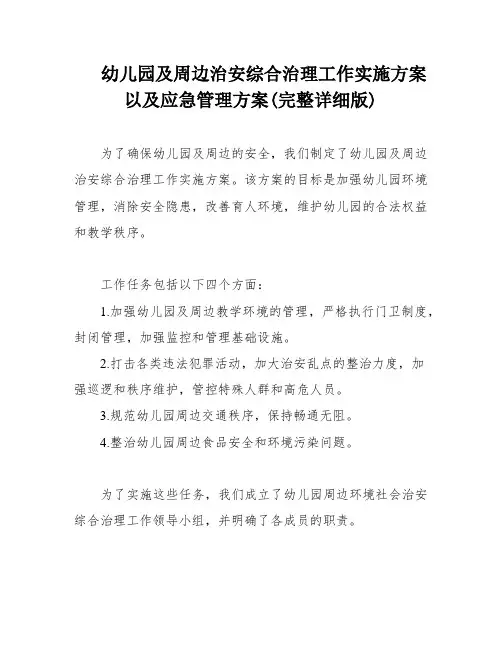 幼儿园及周边治安综合治理工作实施方案以及应急管理方案(完整详细版)

为了确保幼儿园及周边的安全，我们制定了幼儿园及周边治安综合治理工作实施方案。该方案的目标是加强幼儿园环境管理，消除安全隐患，改善育人环境，维护幼儿园的合法权益和教学秩序。

工作任务包括以下四个方面:

1.加强幼儿园及周边教学环境的管理，严格执行门卫制度，封闭管理，加强监控和管理基础设施。

2.打击各类违法犯罪活动，加大治安乱点的整治力度，加强巡逻和秩序维护，管控特殊人群和高危人员。

3.规范幼儿园周边交通秩序，保持畅通无阻。

4.整治幼儿园周边食品安全和环境污染问题。

为了实施这些任务，我们成立了幼儿园周边环境社会治安综合治理工作领导小组，并明确了各成员的职责。